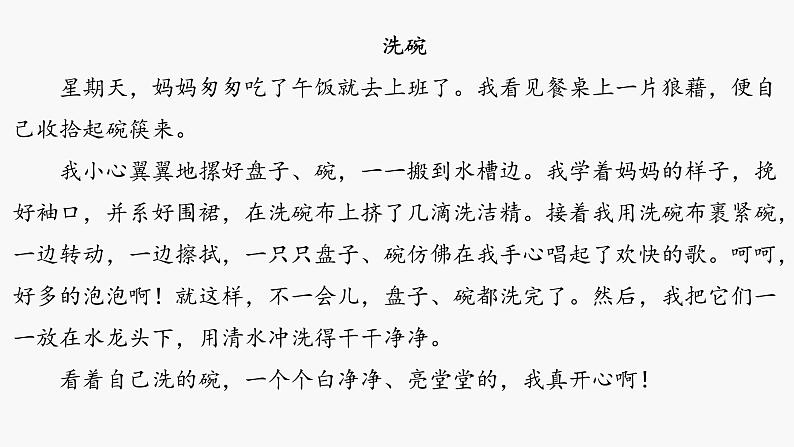 洗碗

星期天，妈妈匆匆吃了午饭就去上班了。我看见餐桌上一片狼藉，便自己收拾起碗筷来。

我小心翼翼地摞好盘子、碗，一一搬到水槽边。我学着妈妈的样子，挽好袖口，并系好围裙，在洗碗布上挤了几滴洗洁精。接着我用洗碗布裹紧碗，一边转动，一边擦拭，一只只盘子、碗仿佛在我手心唱起了欢快的歌。呵呵，好多的泡泡啊！就这样，不一会儿，盘子、碗都洗完了。然后，我把它们一一放在水龙头下，用清水冲洗得干干净净。

看着自己洗的碗，一个个白净净、亮堂堂的，我真开心啊！